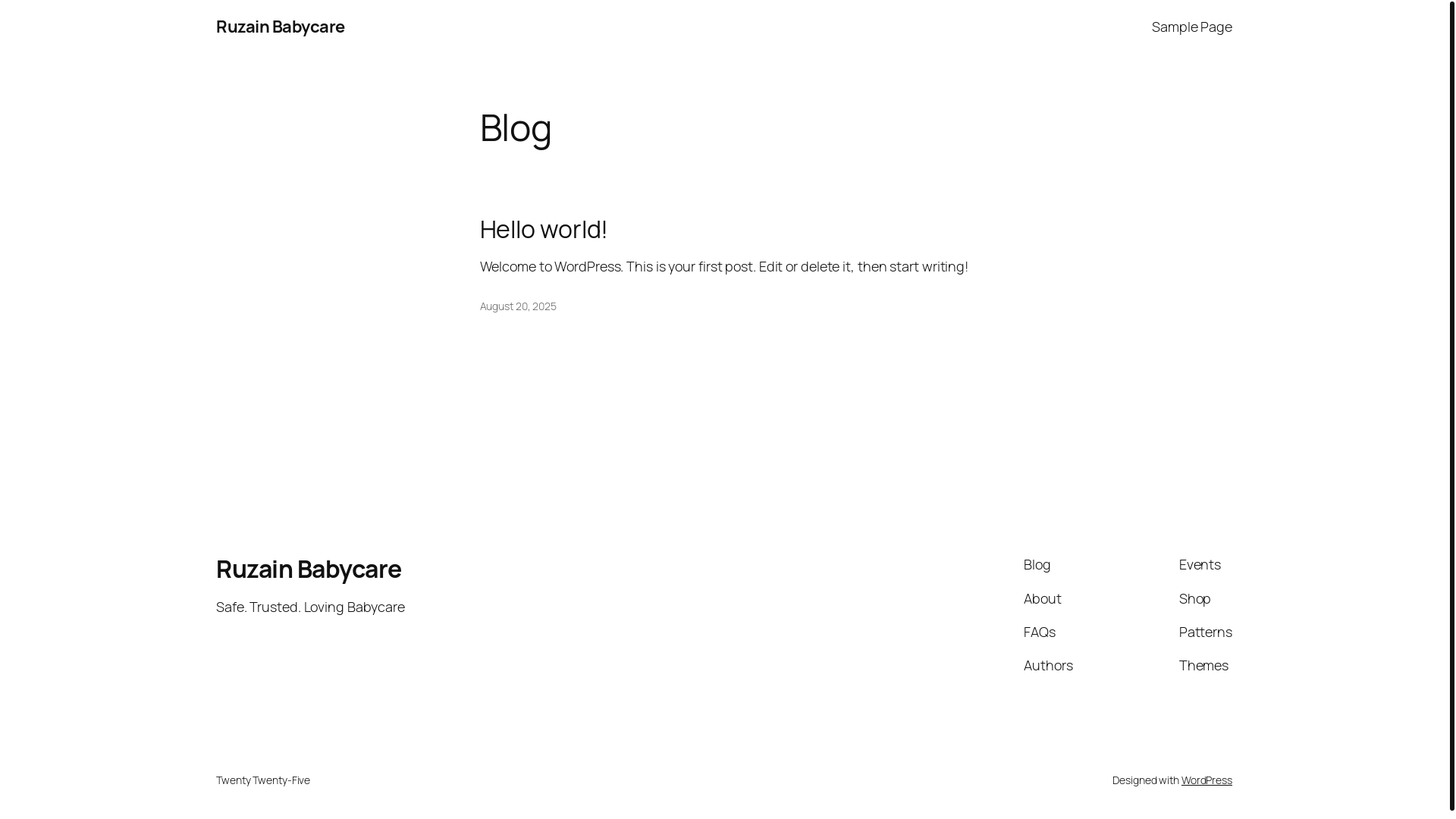 Ruzain Babycare

Sample Page

Blog

Hello world!

Welcome to WordPress. This is your first post. Edit or delete it, then start writing!

August 20, 2025

Ruzain Babycare

Safe. Trusted. Loving Babycare

Blog
About
FAQs
Authors

Events
Shop
Patterns
Themes

Twenty Twenty-Five

Designed with WordPress